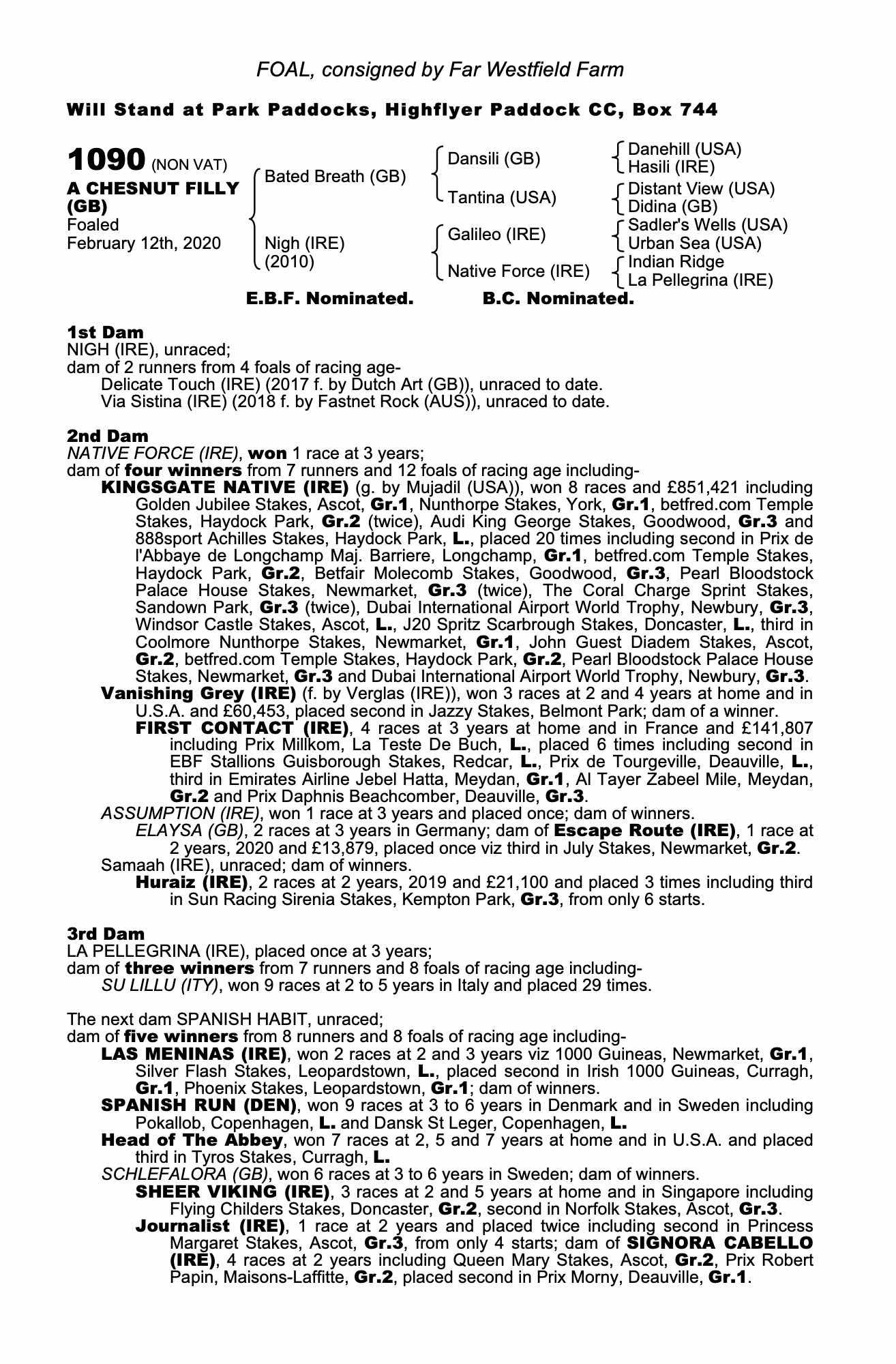 FOAL, consigned by Far Westfield Farm

Will Stand at Park Paddocks, Highflyer Paddock CC, Box 744

1090 (NON VAT)
A CHESNUT FILLY (GB)
Foaled
February 12th, 2020

Bated Breath (GB)
Nigh (IRE)
(2010)

Dansili (GB)
Tantina (USA)
Galileo (IRE)
Native Force (IRE)

Danehill (USA)
Hasili (IRE)
Distant View (USA)
Didina (GB)
Sadler's Wells (USA)
Urban Sea (USA)
Indian Ridge
La Pellegrina (IRE)

E.B.F. Nominated. B.C. Nominated.

1st Dam
NIGH (IRE), unraced;
dam of 2 runners from 4 foals of racing age-
Delicate Touch (IRE) (2017 f. by Dutch Art (GB)), unraced to date.
Via Sistina (IRE) (2018 f. by Fastnet Rock (AUS)), unraced to date.

2nd Dam
NATIVE FORCE (IRE), won 1 race at 3 years;
dam of four winners from 7 runners and 12 foals of racing age including-
KINGSGATE NATIVE (IRE) (g. by Mujadil (USA)), won 8 races and £851,421 including Golden Jubilee Stakes, Ascot, Gr.1, Nunthorpe Stakes, York, Gr.1, betfred.com Temple Stakes, Haydock Park, Gr.2 (twice), Audi King George Stakes, Goodwood, Gr.3 and 888sport Achilles Stakes, Haydock Park, L., placed 20 times including second in Prix de l'Abbaye de Longchamp Maj. Barriere, Longchamp, Gr.1, betfred.com Temple Stakes, Haydock Park, Gr.2, Betfair Molecomb Stakes, Goodwood, Gr.3, Pearl Bloodstock Palace House Stakes, Newmarket, Gr.3 (twice), The Coral Charge Sprint Stakes, Sandown Park, Gr.3 (twice), Dubai International Airport World Trophy, Newbury, Gr.3, Windsor Castle Stakes, Ascot, L., J20 Spritz Scarbrough Stakes, Doncaster, L., third in Coolmore Nunthorpe Stakes, Newmarket, Gr.1, John Guest Diadem Stakes, Ascot, Gr.2, betfred.com Temple Stakes, Haydock Park, Gr.2, Pearl Bloodstock Palace House Stakes, Newmarket, Gr.3 and Dubai International Airport World Trophy, Newbury, Gr.3.
Vanishing Grey (IRE) (f. by Verglas (IRE)), won 3 races at 2 and 4 years at home and in U.S.A. and £60,453, placed second in Jazzy Stakes, Belmont Park; dam of a winner.
FIRST CONTACT (IRE), 4 races at 3 years at home and in France and £141,807 including Prix Millkom, La Teste De Buch, L., placed 6 times including second in EBF Stallions Guisborough Stakes, Redcar, L., Prix de Tourgeville, Deauville, L., third in Emirates Airline Jebel Hatta, Meydan, Gr.1, Al Tayer Zabeel Mile, Meydan, Gr.2 and Prix Daphnis Beachcomber, Deauville, Gr.3.
ASSUMPTION (IRE), won 1 race at 3 years and placed once; dam of winners.
ELAYSA (GB), 2 races at 3 years in Germany; dam of Escape Route (IRE), 1 race at 2 years, 2020 and £13,879, placed once viz third in July Stakes, Newmarket, Gr.2.
Samaah (IRE), unraced; dam of winners.
Huraiz (IRE), 2 races at 2 years, 2019 and £21,100 and placed 3 times including third in Sun Racing Sirenia Stakes, Kempton Park, Gr.3, from only 6 starts.

3rd Dam
LA PELLEGRINA (IRE), placed once at 3 years;
dam of three winners from 7 runners and 8 foals of racing age including-
SU LILLU (ITY), won 9 races at 2 to 5 years in Italy and placed 29 times.

The next dam SPANISH HABIT, unraced;
dam of five winners from 8 runners and 8 foals of racing age including-
LAS MENINAS (IRE), won 2 races at 2 and 3 years viz 1000 Guineas, Newmarket, Gr.1, Silver Flash Stakes, Leopardstown, L., placed second in Irish 1000 Guineas, Curragh, Gr.1, Phoenix Stakes, Leopardstown, Gr.1; dam of winners.
SPANISH RUN (DEN), won 9 races at 3 to 6 years in Denmark and in Sweden including Pokallob, Copenhagen, L. and Dansk St Leger, Copenhagen, L.
Head of The Abbey, won 7 races at 2, 5 and 7 years at home and in U.S.A. and placed third in Tyros Stakes, Curragh, L.
SCHLEFALORA (GB), won 6 races at 3 to 6 years in Sweden; dam of winners.
SHEER VIKING (IRE), 3 races at 2 and 5 years at home and in Singapore including Flying Childers Stakes, Doncaster, Gr.2, second in Norfolk Stakes, Ascot, Gr.3.
Journalist (IRE), 1 race at 2 years and placed twice including second in Princess Margaret Stakes, Ascot, Gr.3, from only 4 starts; dam of SIGNORA CABELLO (IRE), 4 races at 2 years including Queen Mary Stakes, Ascot, Gr.2, Prix Robert Papin, Maisons-Laffitte, Gr.2, placed second in Prix Morny, Deauville, Gr.1.